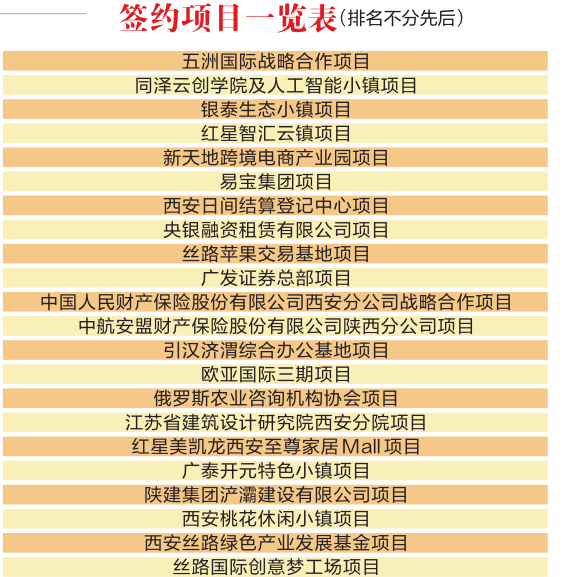 签约项目一览表(排名不分先后)

五洲国际战略合作项目
同泽云创学院及人工智能小镇项目
银泰生态小镇项目
红星智汇云镇项目
新天地跨境电商产业园项目
易宝集团项目
西安日间结算登记中心项目
央银融资租赁有限公司项目
丝路苹果交易基地项目
广发证券总部项目
中国人民财产保险股份有限公司西安分公司战略合作项目
中航安盟财产保险股份有限公司陕西分公司项目
引汉济渭综合办公基地项目
欧亚国际三期项目
俄罗斯农业咨询机构协会项目
江苏省建筑设计研究院西安分院项目
红星美凯龙西安至尊家居Mall项目
广泰开元特色小镇项目
陕建集团浐灞建设有限公司项目
西安桃花休闲小镇项目
西安丝路绿色产业发展基金项目
丝路国际创意梦工场项目